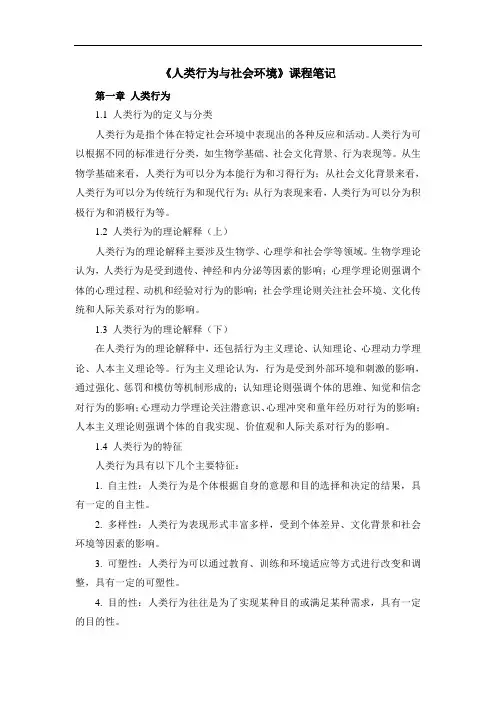 《人类行为与社会环境》课程笔记

第一章 人类行为

1.1 人类行为的定义与分类

人类行为是指个体在特定社会环境中表现出的各种反应和活动。人类行为可以根据不同的标准进行分类，如生物学基础、社会文化背景、行为表现等。从生物学基础来看，人类行为可以分为本能行为和习得行为；从社会文化背景来看，人类行为可以分为传统行为和现代行为；从行为表现来看，人类行为可以分为积极行为和消极行为等。

1.2 人类行为的理论解释（上）

人类行为的理论解释主要涉及生物学、心理学和社会学等领域。生物学理论认为，人类行为是受到遗传、神经和内分泌等因素的影响；心理学理论则强调个体的心理过程、动机和经验对行为的影响；社会学理论则关注社会环境、文化传统和人际关系对行为的影响。

1.3 人类行为的理论解释（下）

在人类行为的理论解释中，还包括行为主义理论、认知理论、心理动力学理论、人本主义理论等。行为主义理论认为，行为是受到外部环境和刺激的影响，通过强化、惩罚和模仿等机制形成的；认知理论则强调个体的思维、知觉和信念对行为的影响；心理动力学理论关注潜意识、心理冲突和童年经历对行为的影响；人本主义理论则强调个体的自我实现、价值观和人际关系对行为的影响。

1.4 人类行为的特征

人类行为具有以下几个主要特征：

1. 自主性：人类行为是个体根据自身的意愿和目的选择和决定的结果，具有一定的自主性。

2. 多样性：人类行为表现形式丰富多样，受到个体差异、文化背景和社会环境等因素的影响。

3. 可塑性：人类行为可以通过教育、训练和环境适应等方式进行改变和调整，具有一定的可塑性。

4. 目的性：人类行为往往是为了实现某种目的或满足某种需求，具有一定的目的性。